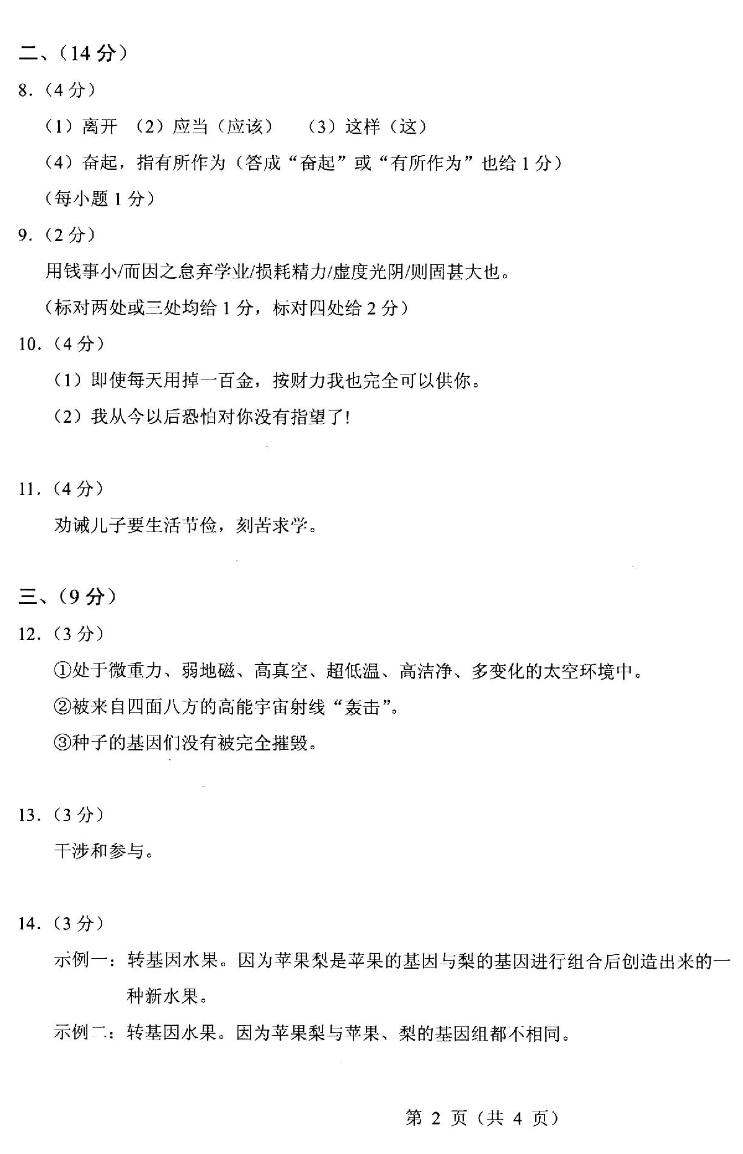 二、（14 分）
8.（4 分）
（1）离开 （2）应当（应该） （3）这样（这）
（4）奋起，指有所作为（答成“奋起”或“有所作为”也给 1 分）
（每小题 1 分）
9.（2 分）
用钱事小/而因之怠弃学业/损耗精力/虚度光阴/则固甚大也。
（标对两处或三处均给 1 分，标对四处给 2 分）
10.（4 分）
（1）即使每天用掉一百金，按财力我也完全可以供你。
（2）我从今以后恐怕对你没有指望了！

11.（4 分）
劝诫儿子要生活节俭，刻苦求学。

三、（9 分）
12.（3 分）
①处于微重力、弱地磁、高真空、超低温、高洁净、多变化的太空环境中。
②被来自四面八方的高能宇宙射线“轰击”。
③种子的基因们没有被完全摧毁。

13.（3 分）
干涉和参与。

14.（3 分）
示例一：转基因水果。因为苹果梨是苹果的基因与梨的基因进行组合后创造出来的一种新水果。
示例二：转基因水果。因为苹果梨与苹果、梨的基因组都不相同。

第 2 页（共 4 页）